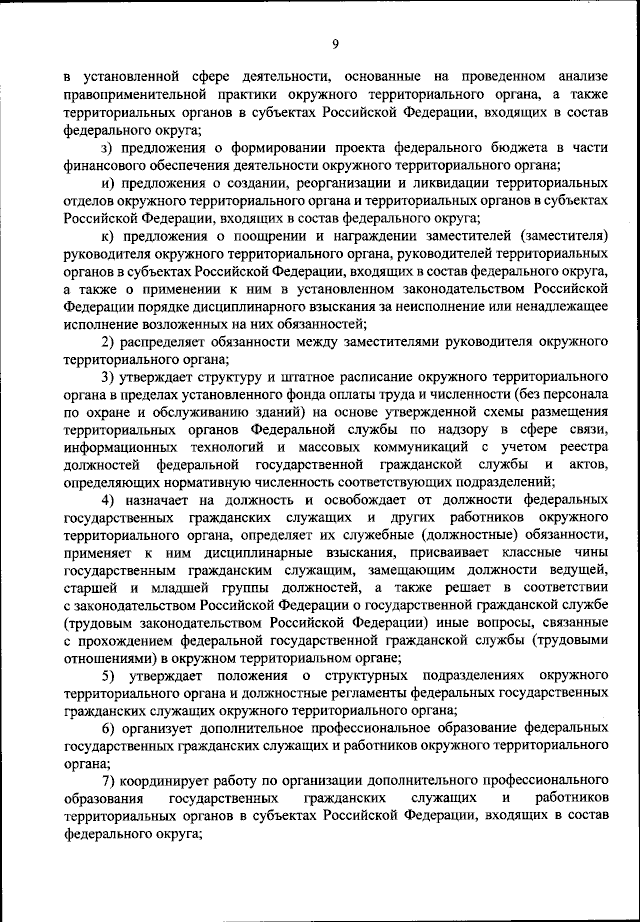 9

в установленной сфере деятельности, основанные на проведенном анализе правоприменительной практики окружного территориального органа, а также территориальных органов в субъектах Российской Федерации, входящих в состав федерального округа;

з) предложения о формировании проекта федерального бюджета в части финансового обеспечения деятельности окружного территориального органа;

и) предложения о создании, реорганизации и ликвидации территориальных отделов окружного территориального органа и территориальных органов в субъектах Российской Федерации, входящих в состав федерального округа;

к) предложения о поощрении и награждении заместителей (заместителя) руководителя окружного территориального органа, руководителей территориальных органов в субъектах Российской Федерации, входящих в состав федерального округа, а также о применении к ним в установленном законодательством Российской Федерации порядке дисциплинарного взыскания за неисполнение или ненадлежащее исполнение возложенных на них обязанностей;

2) распределяет обязанности между заместителями руководителя окружного территориального органа;

3) утверждает структуру и штатное расписание окружного территориального органа в пределах установленного фонда оплаты труда и численности (без персонала по охране и обслуживанию зданий) на основе утвержденной схемы размещения территориальных органов Федеральной службы по надзору в сфере связи, информационных технологий и массовых коммуникаций с учетом реестра должностей федеральной государственной гражданской службы и актов, определяющих нормативную численность соответствующих подразделений;

4) назначает на должность и освобождает от должности федеральных государственных гражданских служащих и других работников окружного территориального органа, определяет их служебные (должностные) обязанности, применяет к ним дисциплинарные взыскания, присваивает классные чины государственным гражданским служащим, замещающим должности ведущей, старшей и младшей группы должностей, а также решает в соответствии с законодательством Российской Федерации о государственной гражданской службе (трудовым законодательством Российской Федерации) иные вопросы, связанные с прохождением федеральной государственной гражданской службы (трудовыми отношениями) в окружном территориальном органе;

5) утверждает положения о структурных подразделениях окружного территориального органа и должностные регламенты федеральных государственных гражданских служащих окружного территориального органа;

6) организует дополнительное профессиональное образование федеральных государственных гражданских служащих и работников окружного территориального органа;

7) координирует работу по организации дополнительного профессионального образования государственных гражданских служащих и работников территориальных органов в субъектах Российской Федерации, входящих в состав федерального округа;